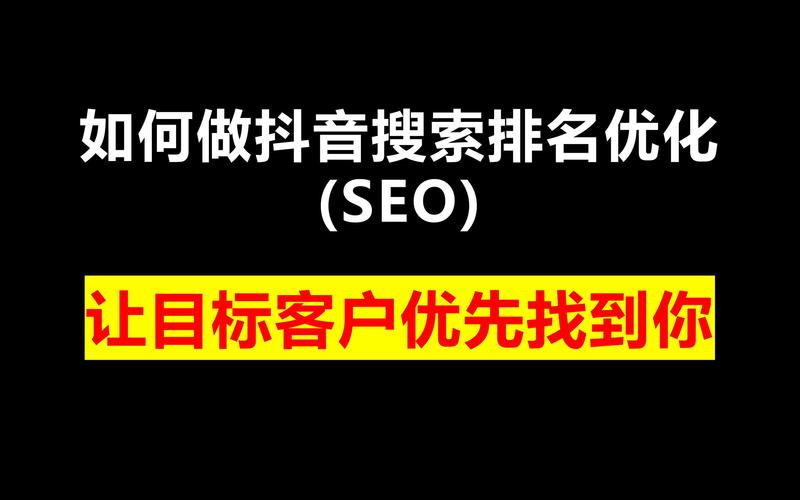 如何做抖音搜索排名优化
(SEO)

让目标客户优先找到你